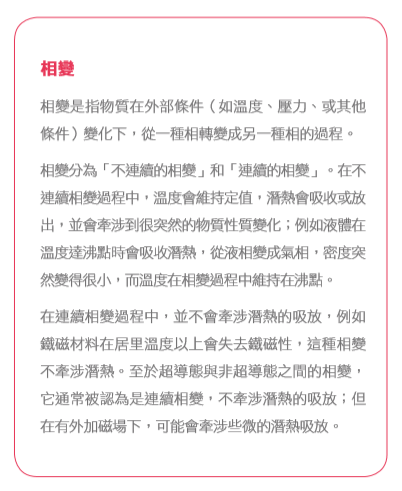 相變

相變是指物質在外部條件（如溫度、壓力、或其他條件）變化下，從一種相轉變成另一種相的過程。

相變分為「不連續的相變」和「連續的相變」。在不連續相變過程中，溫度會維持定值，潛熱會吸收或放出，並會牽涉到很突然的物質性質變化；例如液體在溫度達沸點時會吸收潛熱，從液相變成氣相，密度突然變得很小，而溫度在相變過程中維持在沸點。

在連續相變過程中，並不會牽涉潛熱的吸放，例如鐵磁材料在居里溫度以上會失去鐵磁性，這種相變不牽涉潛熱。至於超導態與非超導態之間的相變，它通常被認為是連續相變，不牽涉潛熱的吸放；但在有外加磁場下，可能會牽涉些微的潛熱吸放。